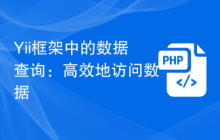 Yii框架中的数据查询：高效地访问数据

PHP

</>